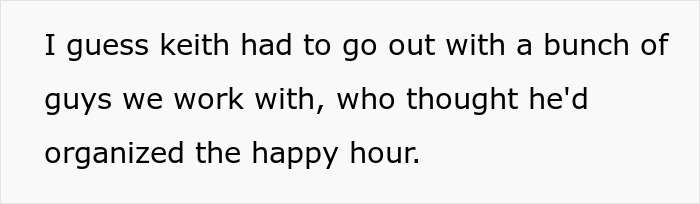 I guess keith had to go out with a bunch of guys we work with, who thought he'd organized the happy hour.